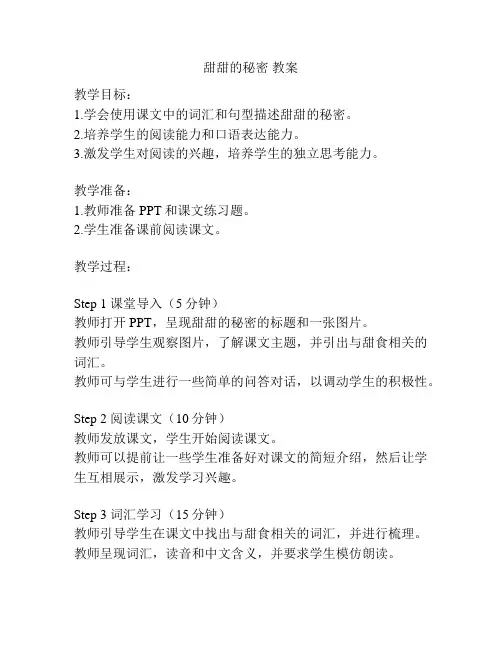 甜甜的秘密 教案

教学目标：
1.学会使用课文中的词汇和句型描述甜甜的秘密。
2.培养学生的阅读能力和口语表达能力。
3.激发学生对阅读的兴趣，培养学生的独立思考能力。

教学准备：
1.教师准备 PPT 和课文练习题。
2.学生准备课前阅读课文。

教学过程：

Step 1 课堂导入（5 分钟）
教师打开 PPT，呈现甜甜的秘密的标题和一张图片。
教师引导学生观察图片，了解课文主题，并引出与甜食相关的词汇。
教师可与学生进行一些简单的问答对话，以调动学生的积极性。

Step 2 阅读课文（10 分钟）
教师发放课文，学生开始阅读课文。
教师可以提前让一些学生准备好对课文的简短介绍，然后让学生互相展示，激发学习兴趣。

Step 3 词汇学习（15 分钟）
教师引导学生在课文中找出与甜食相关的词汇，并进行梳理。
教师呈现词汇，读音和中文含义，并要求学生模仿朗读。